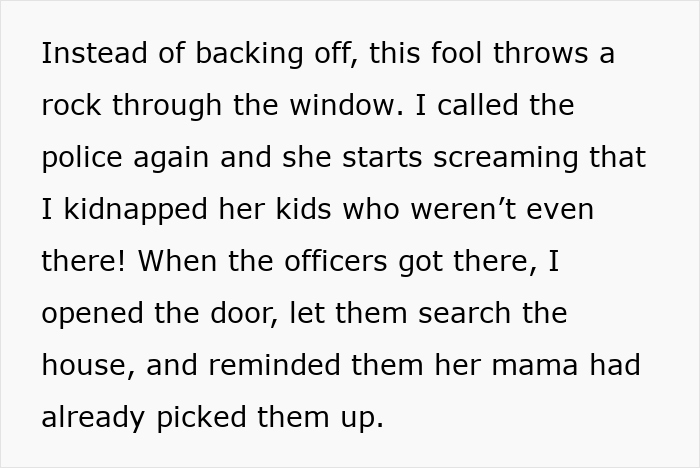 Instead of backing off, this fool throws a rock through the window. I called the police again and she starts screaming that I kidnapped her kids who weren’t even there! When the officers got there, I opened the door, let them search the house, and reminded them her mama had already picked them up.